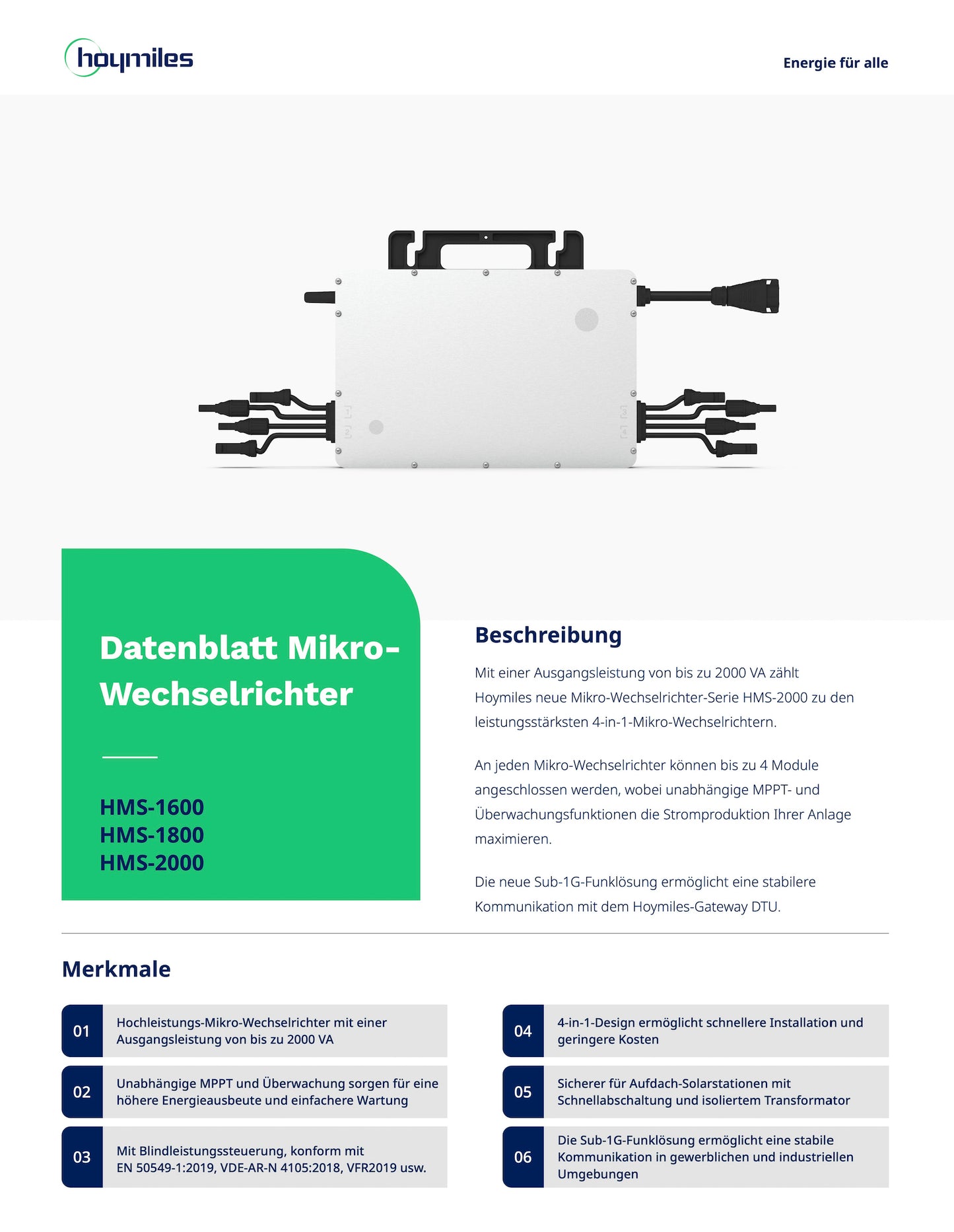 hoymiles

Energie für alle

1 2 3 4

Datenblatt Mikro-Wechselrichter

HMS-1600
HMS-1800
HMS-2000

Beschreibung

Mit einer Ausgangsleistung von bis zu 2000 VA zählt Hoymiles neue Mikro-Wechselrichter-Serie HMS-2000 zu den leistungsstärksten 4-in-1-Mikro-Wechselrichtern.

An jeden Mikro-Wechselrichter können bis zu 4 Module angeschlossen werden, wobei unabhängige MPPT- und Überwachungsfunktionen die Stromproduktion Ihrer Anlage maximieren.

Die neue Sub-1G-Funklösung ermöglicht eine stabilere Kommunikation mit dem Hoymiles-Gateway DTU.

Merkmale

01 Hochleistungs-Mikro-Wechselrichter mit einer Ausgangsleistung von bis zu 2000 VA

02 Unabhängige MPPT und Überwachung sorgen für eine höhere Energieausbeute und einfachere Wartung

03 Mit Blindleistungssteuerung, konform mit EN 50549-1:2019, VDE-AR-N 4105:2018, VFR2019 usw.

04 4-in-1-Design ermöglicht schnellere Installation und geringere Kosten

05 Sicherer für Aufdach-Solarstationen mit Schnellabschaltung und isoliertem Transformator

06 Die Sub-1G-Funklösung ermöglicht eine stabile Kommunikation in gewerblichen und industriellen Umgebungen